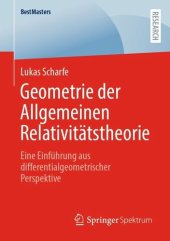 BestMasters

RESEARCH

Lukas Scharfe

Geometrie der Allgemeinen Relativitätstheorie

Eine Einführung aus differentialgeometrischer Perspektive

Springer Spektrum